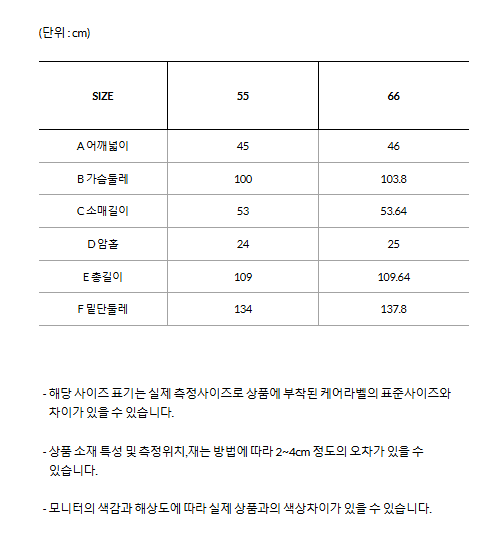 (단위 : cm)

| SIZE | 55 | 66 |
|---|---|---|
| A 어깨넓이 | 45 | 46 |
| B 가슴둘레 | 100 | 103.8 |
| C 소매길이 | 53 | 53.64 |
| D 암홀 | 24 | 25 |
| E 총길이 | 109 | 109.64 |
| F 밑단둘레 | 134 | 137.8 |

- 해당 사이즈 표기는 실제 측정사이즈로 상품에 부착된 케어라벨의 표준사이즈와 차이가 있을 수 있습니다.

- 상품 소재 특성 및 측정위치,재는 방법에 따라 2~4cm 정도의 오차가 있을 수 있습니다.

- 모니터의 색감과 해상도에 따라 실제 상품과의 색상차이가 있을 수 있습니다.